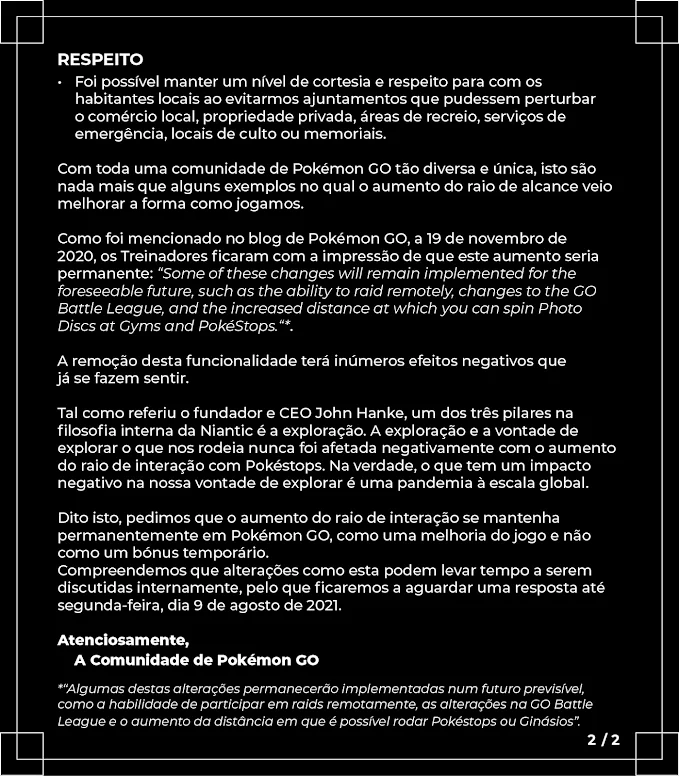 RESPEITO

• Foi possível manter um nível de cortesia e respeito para com os habitantes locais ao evitarmos ajuntamentos que pudessem perturbar o comércio local, propriedade privada, áreas de recreio, serviços de emergência, locais de culto ou memoriais.

Com toda uma comunidade de Pokémon GO tão diversa e única, isto são nada mais que alguns exemplos no qual o aumento do raio de alcance veio melhorar a forma como jogamos.

Como foi mencionado no blog de Pokémon GO, a 19 de novembro de 2020, os Treinadores ficaram com a impressão de que este aumento seria permanente: "Some of these changes will remain implemented for the foreseeable future, such as the ability to raid remotely, changes to the GO Battle League, and the increased distance at which you can spin Photo Discs at Gyms and PokéStops."*.

A remoção desta funcionalidade terá inúmeros efeitos negativos que já se fazem sentir.

Tal como referiu o fundador e CEO John Hanke, um dos três pilares na filosofia interna da Niantic é a exploração. A exploração e a vontade de explorar o que nos rodeia nunca foi afetada negativamente com o aumento do raio de interação com Pokéstops. Na verdade, o que tem um impacto negativo na nossa vontade de explorar é uma pandemia à escala global.

Dito isto, pedimos que o aumento do raio de interação se mantenha permanentemente em Pokémon GO, como uma melhoria do jogo e não como um bónus temporário.
Compreendemos que alterações como esta podem levar tempo a serem discutidas internamente, pelo que ficaremos a aguardar uma resposta até segunda-feira, dia 9 de agosto de 2021.

Atenciosamente,
A Comunidade de Pokémon GO

*"Algumas destas alterações permanecerão implementadas num futuro previsível, como a habilidade de participar em raids remotamente, as alterações na GO Battle League e o aumento da distância em que é possível rodar Pokéstops ou Ginásios".

2 / 2